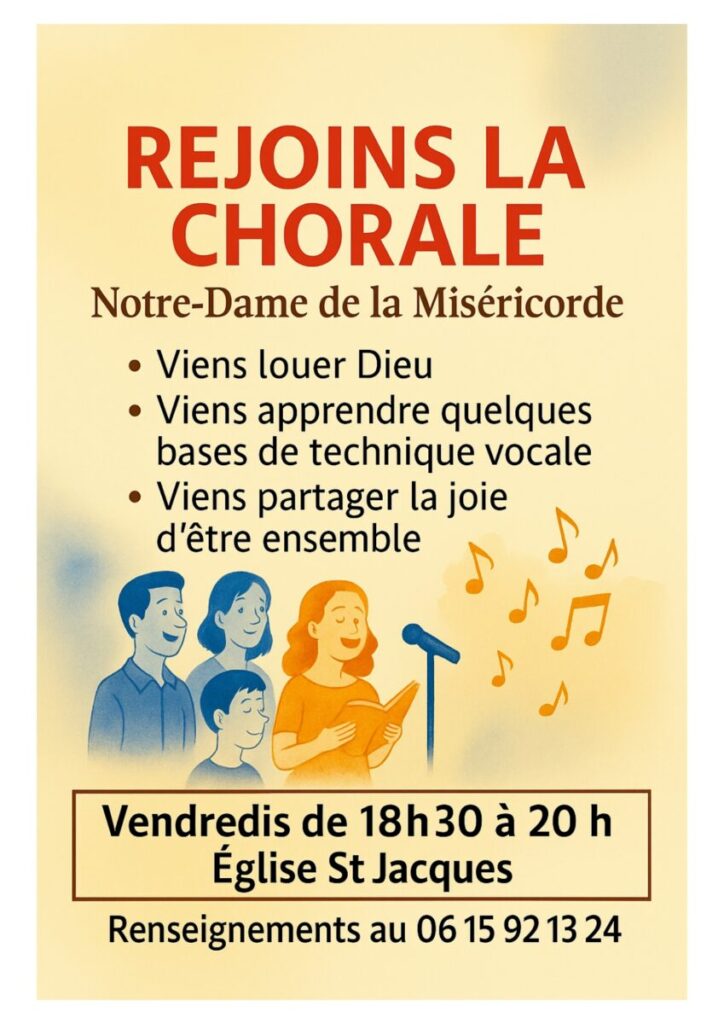 REJOINS LA CHORALE

Notre-Dame de la Miséricorde

• Viens louer Dieu
• Viens apprendre quelques bases de technique vocale
• Viens partager la joie d'être ensemble

Vendredis de 18h30 à 20 h
Église St Jacques

Renseignements au 06 15 92 13 24